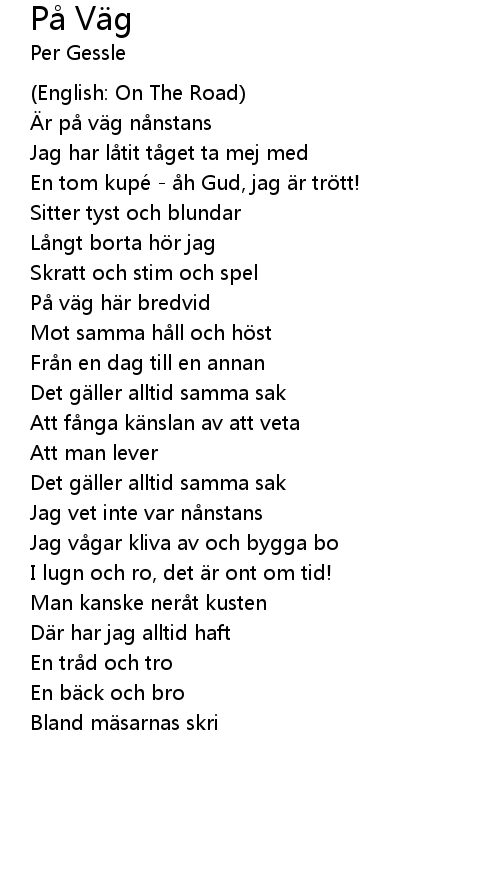 På Väg
Per Gessle

(English: On The Road)
Är på väg nånstans
Jag har låtit tåget ta mej med
En tom kupé - åh Gud, jag är trött!
Sitter tyst och blundar
Långt borta hör jag
Skratt och stim och spel
På väg här bredvid
Mot samma håll och höst
Från en dag till en annan
Det gäller alltid samma sak
Att fånga känslan av att veta
Att man lever
Det gäller alltid samma sak
Jag vet inte var nånstans
Jag vågar kliva av och bygga bo
I lugn och ro, det är ont om tid!
Man kanske neråt kusten
Där har jag alltid haft
En tråd och tro
En bäck och bro
Bland mäsarnas skri